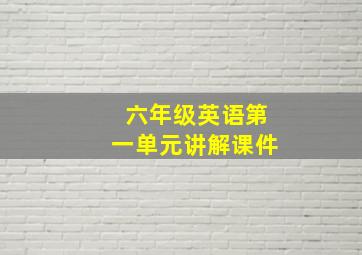 六年级英语第一单元讲解课件